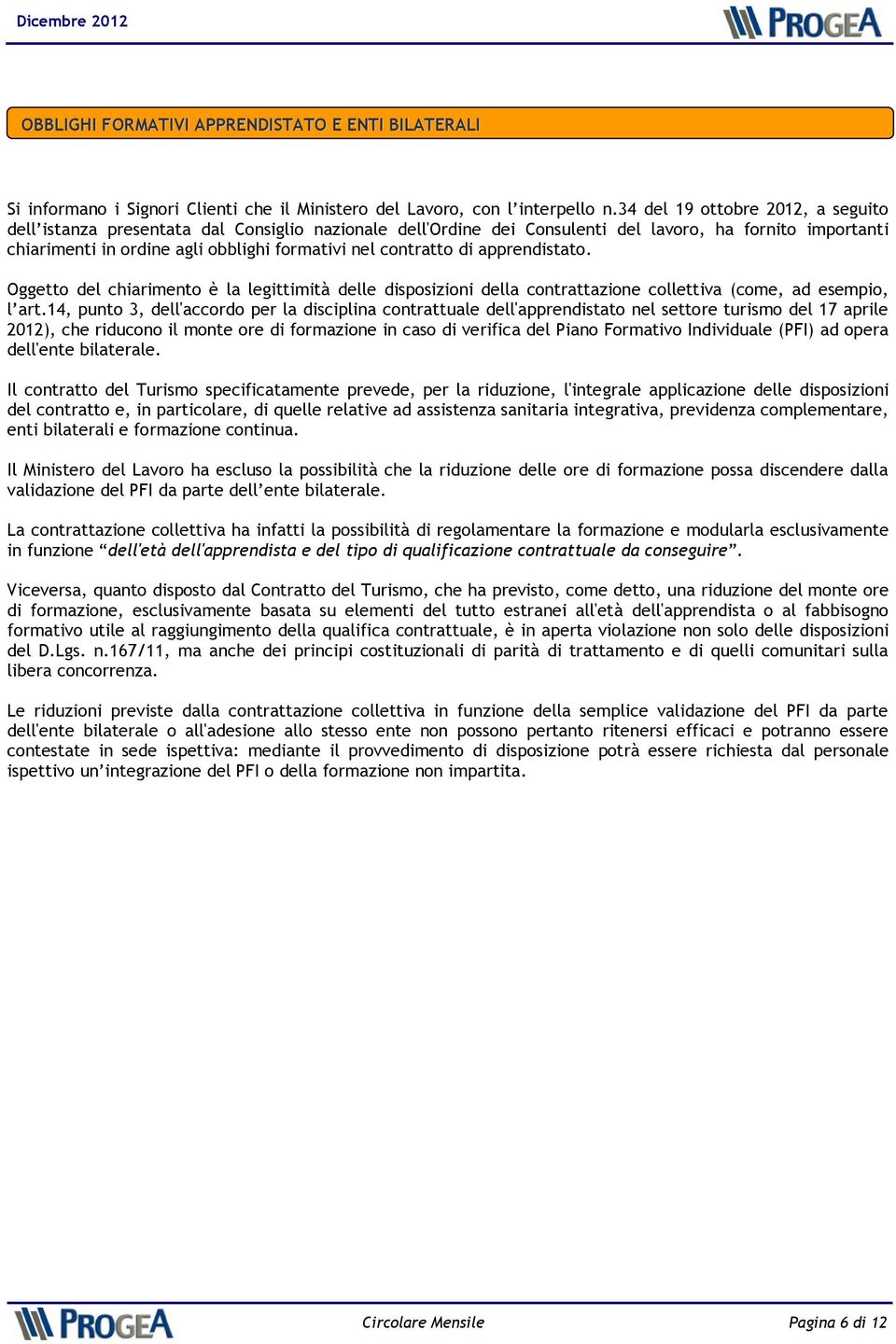 Dicembre 2012

PROGEA

OBBLIGHI FORMATIVI APPRENDISTATO E ENTI BILATERALI

Si informano i Signori Clienti che il Ministero del Lavoro, con l'interpello n.34 del 19 ottobre 2012, a seguito dell'istanza presentata dal Consiglio nazionale dell'Ordine dei Consulenti del lavoro, ha fornito importanti chiarimenti in ordine agli obblighi formativi nel contratto di apprendistato.

Oggetto del chiarimento è la legittimità delle disposizioni della contrattazione collettiva (come, ad esempio, l'art.14, punto 3, dell'accordo per la disciplina contrattuale dell'apprendistato nel settore turismo del 17 aprile 2012), che riducono il monte ore di formazione in caso di verifica del Piano Formativo Individuale (PFI) ad opera dell'ente bilaterale.

Il contratto del Turismo specificatamente prevede, per la riduzione, l'integrale applicazione delle disposizioni del contratto e, in particolare, di quelle relative ad assistenza sanitaria integrativa, previdenza complementare, enti bilaterali e formazione continua.

Il Ministero del Lavoro ha escluso la possibilità che la riduzione delle ore di formazione possa discendere dalla validazione del PFI da parte dell'ente bilaterale.

La contrattazione collettiva ha infatti la possibilità di regolamentare la formazione e modularla esclusivamente in funzione "dell'età dell'apprendista e del tipo di qualificazione contrattuale da conseguire".

Viceversa, quanto disposto dal Contratto del Turismo, che ha previsto, come detto, una riduzione del monte ore di formazione, esclusivamente basata su elementi del tutto estranei all'età dell'apprendista o al fabbisogno formativo utile al raggiungimento della qualifica contrattuale, è in aperta violazione non solo delle disposizioni del D.Lgs. n.167/11, ma anche dei principi costituzionali di parità di trattamento e di quelli comunitari sulla libera concorrenza.

Le riduzioni previste dalla contrattazione collettiva in funzione della semplice validazione del PFI da parte dell'ente bilaterale o all'adesione allo stesso ente non possono pertanto ritenersi efficaci e potranno essere contestate in sede ispettiva: mediante il provvedimento di disposizione potrà essere richiesta dal personale ispettivo un'integrazione del PFI o della formazione non impartita.

PROGEA Circolare Mensile Pagina 6 di 12